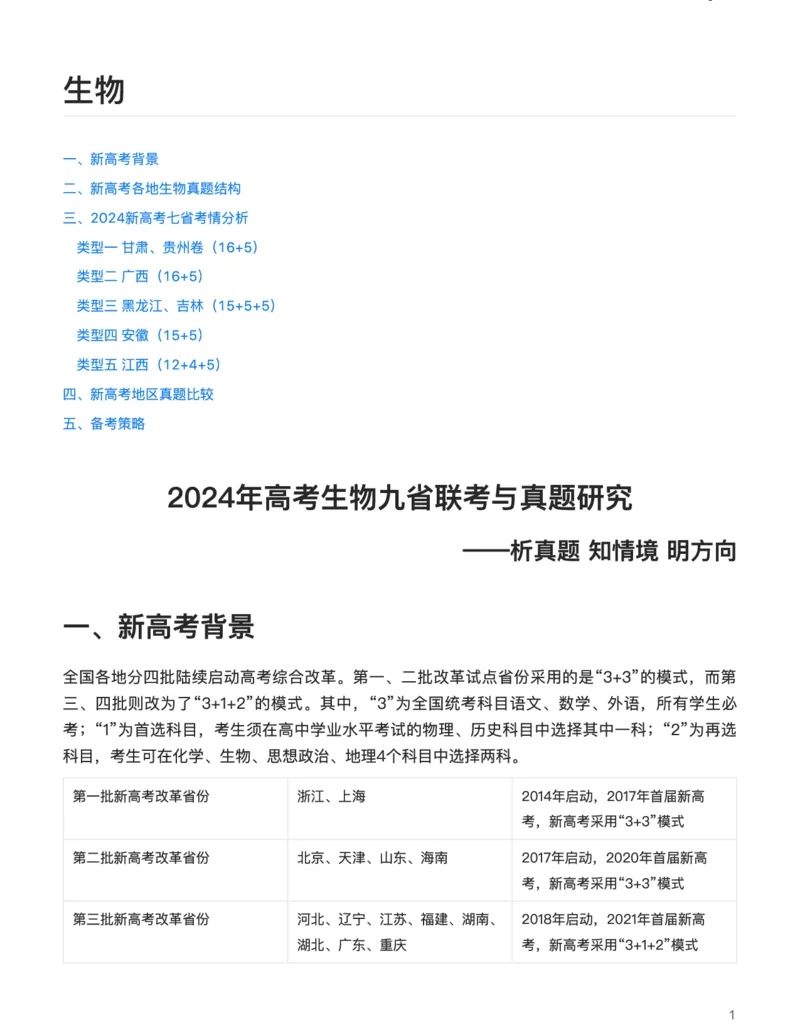 生物

一、新高考背景
二、新高考各地生物真题结构
三、2024新高考七省考情分析
类型一 甘肃、贵州卷（16+5）
类型二 广西（16+5）
类型三 黑龙江、吉林（15+5+5）
类型四 安徽（15+5）
类型五 江西（12+4+5）
四、新高考地区真题比较
五、备考策略

2024年高考生物九省联考与真题研究
——析真题 知情境 明方向

一、新高考背景

全国各地分四批陆续启动高考综合改革。第一、二批改革试点省份采用的是“3+3”的模式，而第三、四批则改为了“3+1+2”的模式。其中，“3”为全国统考科目语文、数学、外语，所有学生必考；“1”为首选科目，考生须在高中学业水平考试的物理、历史科目中选择其中一科；“2”为再选科目，考生可在化学、生物、思想政治、地理4个科目中选择两科。

| 第一批新高考改革省份 | 浙江、上海 | 2014年启动，2017年首届新高考，新高考采用“3+3”模式 |
|---|---|---|
| 第二批新高考改革省份 | 北京、天津、山东、海南 | 2017年启动，2020年首届新高考，新高考采用“3+3”模式 |
| 第三批新高考改革省份 | 河北、辽宁、江苏、福建、湖南、湖北、广东、重庆 | 2018年启动，2021年首届新高考，新高考采用“3+1+2”模式 |

1